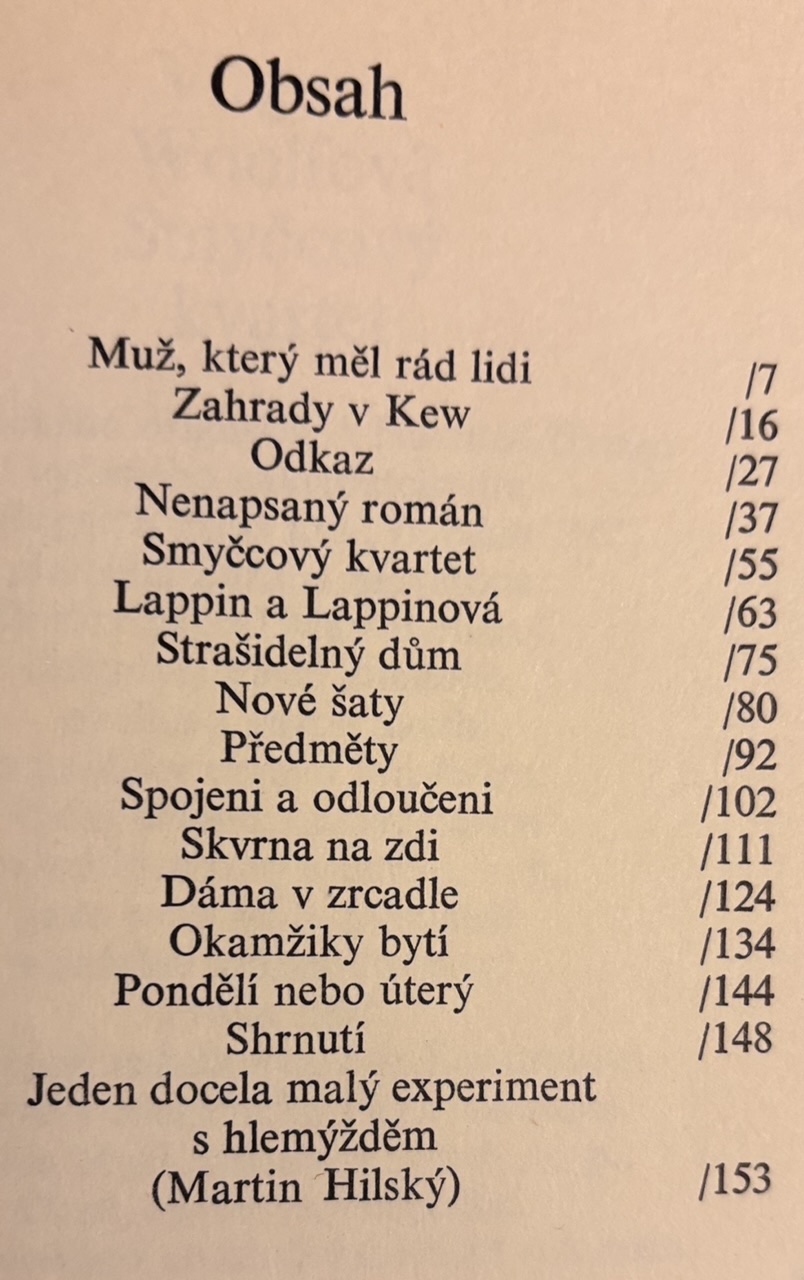 Obsah

Muž, který měl rád lidi /7
Zahrady v Kew /16
Odkaz /27
Nenapsaný román /37
Smyčcový kvartet /55
Lappin a Lappinová /63
Strašidelný dům /75
Nové šaty /80
Předměty /92
Spojeni a odloučeni /102
Skvrna na zdi /111
Dáma v zrcadle /124
Okamžiky bytí /134
Pondělí nebo úterý /144
Shrnutí /148
Jeden docela malý experiment s hlemýžděm (Martin Hilský) /153